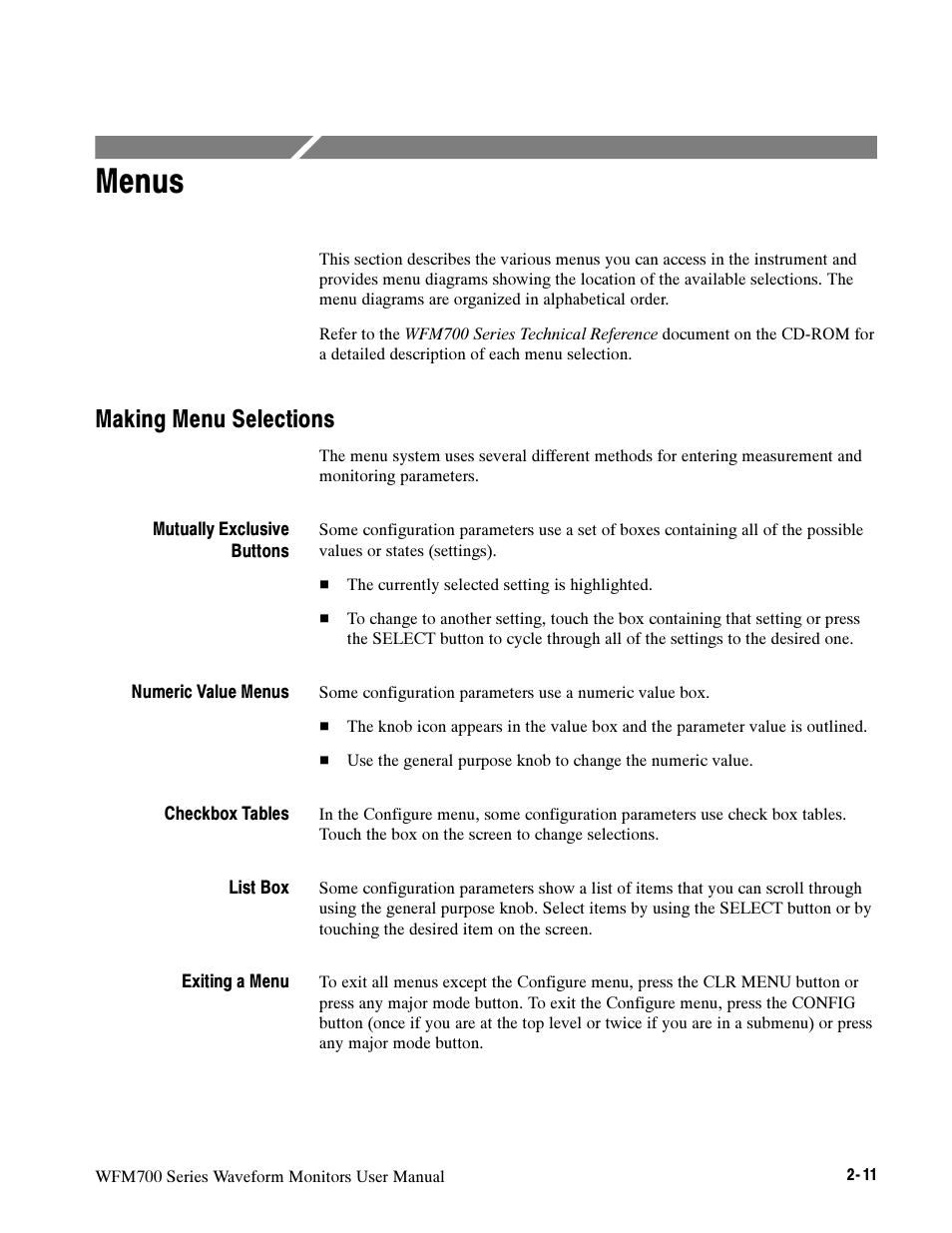 Menus

This section describes the various menus you can access in the instrument and provides menu diagrams showing the location of the available selections. The menu diagrams are organized in alphabetical order.

Refer to the WFM700 Series Technical Reference document on the CD-ROM for a detailed description of each menu selection.

Making Menu Selections

The menu system uses several different methods for entering measurement and monitoring parameters.

Mutually Exclusive Buttons

Some configuration parameters use a set of boxes containing all of the possible values or states (settings).

■ The currently selected setting is highlighted.

■ To change to another setting, touch the box containing that setting or press the SELECT button to cycle through all of the settings to the desired one.

Numeric Value Menus

Some configuration parameters use a numeric value box.

■ The knob icon appears in the value box and the parameter value is outlined.

■ Use the general purpose knob to change the numeric value.

Checkbox Tables

In the Configure menu, some configuration parameters use check box tables. Touch the box on the screen to change selections.

List Box

Some configuration parameters show a list of items that you can scroll through using the general purpose knob. Select items by using the SELECT button or by touching the desired item on the screen.

Exiting a Menu

To exit all menus except the Configure menu, press the CLR MENU button or press any major mode button. To exit the Configure menu, press the CONFIG button (once if you are at the top level or twice if you are in a submenu) or press any major mode button.

WFM700 Series Waveform Monitors User Manual

2-11